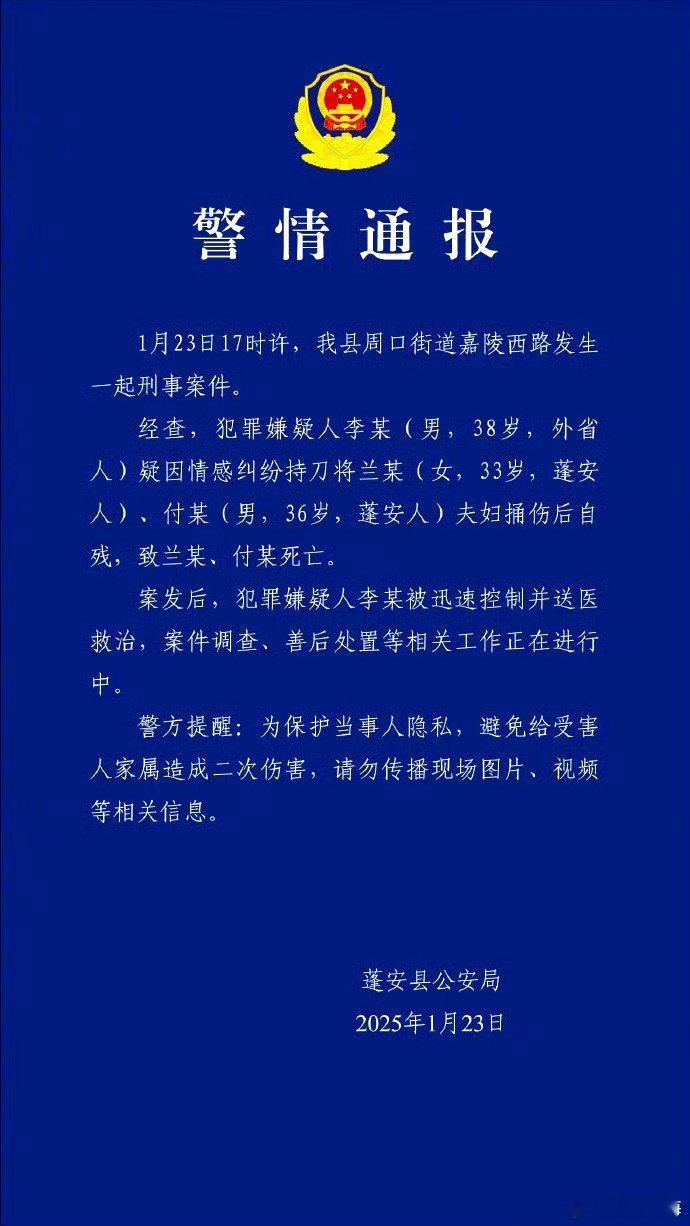 警情通报

1月23日17时许，我县周口街道嘉陵西路发生一起刑事案件。

经查，犯罪嫌疑人李某（男，38岁，外省人）疑因情感纠纷持刀将兰某（女，33岁，蓬安人）、付某（男，36岁，蓬安人）夫妇捅伤后自残，致兰某、付某死亡。

案发后，犯罪嫌疑人李某被迅速控制并送医救治，案件调查、善后处置等相关工作正在进行中。

警方提醒：为保护当事人隐私，避免给受害人家属造成二次伤害，请勿传播现场图片、视频等相关信息。

蓬安县公安局
2025年1月23日